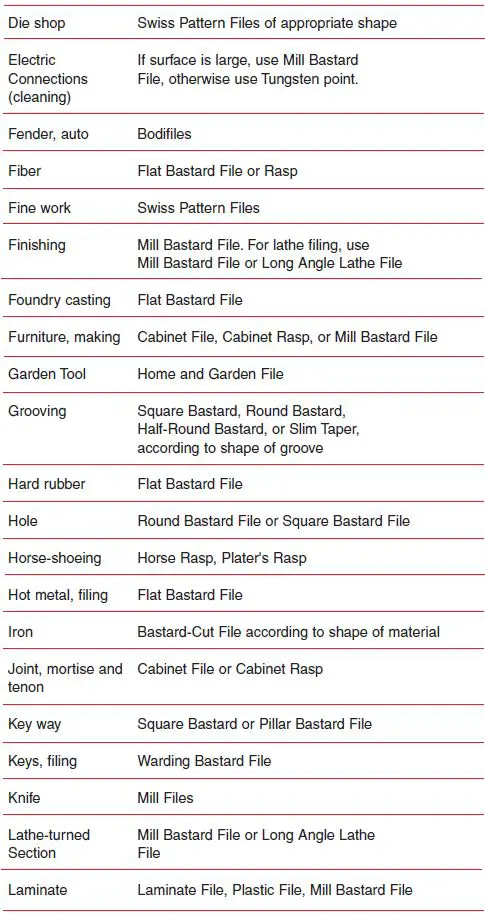 | | |
|---|---|
| Die shop | Swiss Pattern Files of appropriate shape |
| Electric Connections (cleaning) | If surface is large, use Mill Bastard File, otherwise use Tungsten point. |
| Fender, auto | Bodifiles |
| Fiber | Flat Bastard File or Rasp |
| Fine work | Swiss Pattern Files |
| Finishing | Mill Bastard File. For lathe filing, use Mill Bastard File or Long Angle Lathe File |
| Foundry casting | Flat Bastard File |
| Furniture, making | Cabinet File, Cabinet Rasp, or Mill Bastard File |
| Garden Tool | Home and Garden File |
| Grooving | Square Bastard, Round Bastard, Half-Round Bastard, or Slim Taper, according to shape of groove |
| Hard rubber | Flat Bastard File |
| Hole | Round Bastard File or Square Bastard File |
| Horse-shoeing | Horse Rasp, Plater's Rasp |
| Hot metal, filing | Flat Bastard File |
| Iron | Bastard-Cut File according to shape of material |
| Joint, mortise and tenon | Cabinet File or Cabinet Rasp |
| Key way | Square Bastard or Pillar Bastard File |
| Keys, filing | Warding Bastard File |
| Knife | Mill Files |
| Lathe-turned Section | Mill Bastard File or Long Angle Lathe File |
| Laminate | Laminate File, Plastic File, Mill Bastard File |